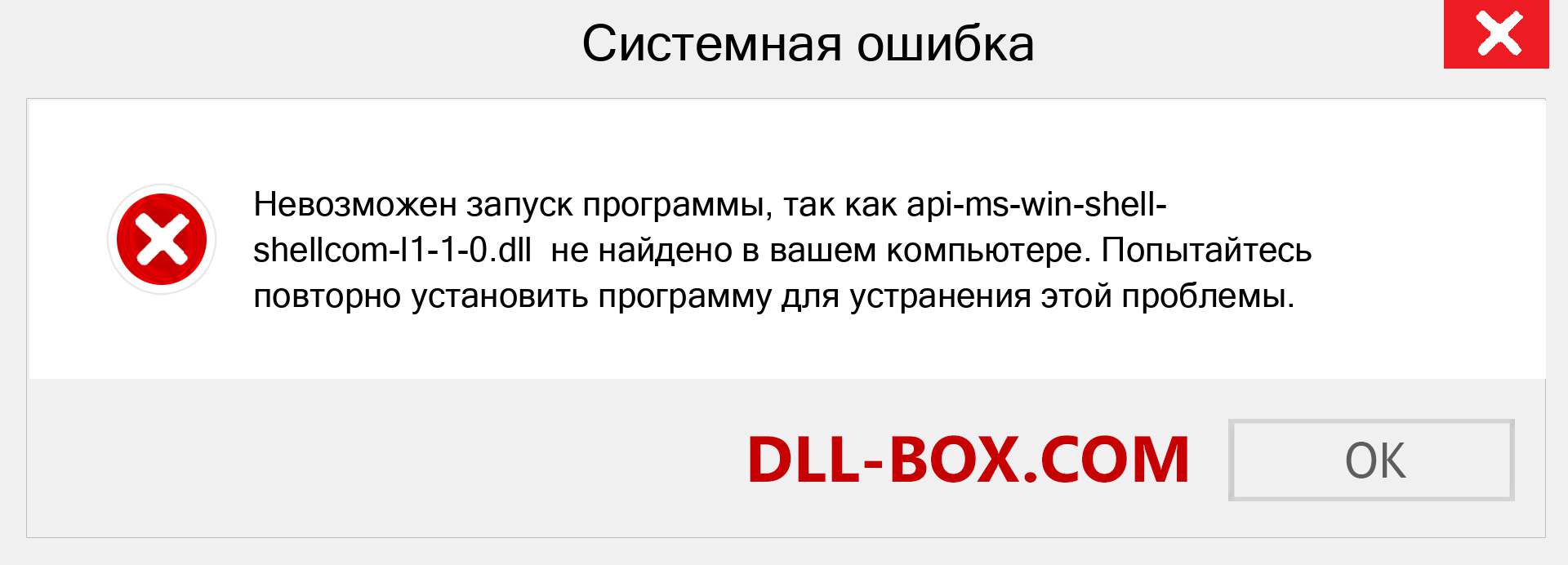 Системная ошибка

Невозможен запуск программы, так как api-ms-win-shell-shellcom-l1-1-0.dll не найдено в вашем компьютере. Попытайтесь повторно установить программу для устранения этой проблемы.

DLL-BOX.COM

OK